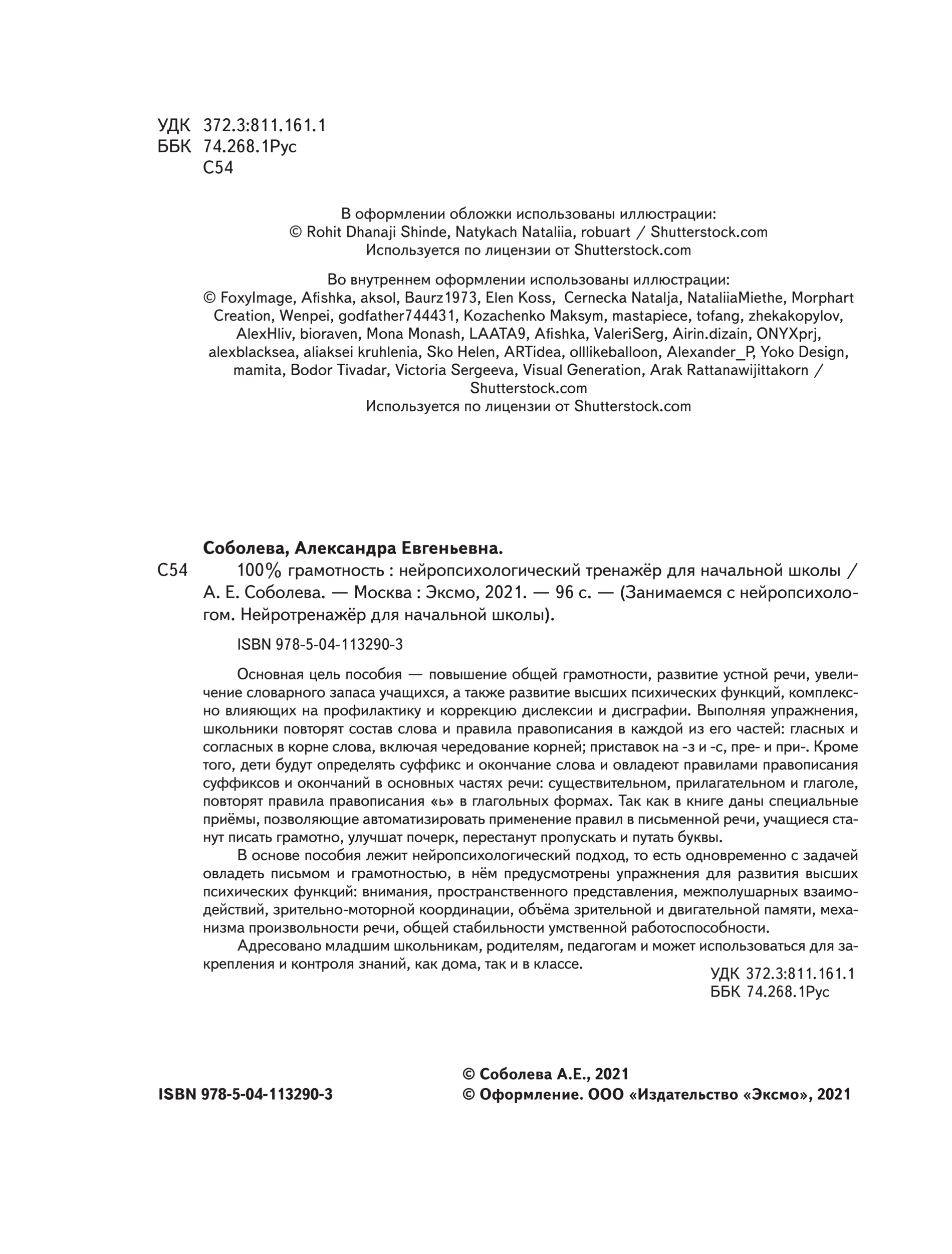 УДК 372.3:811.161.1
ББК 74.268.1Рус
С54

В оформлении обложки использованы иллюстрации:
© Rohit Dhanaji Shinde, Natykach Nataliia, robuart / Shutterstock.com
Используется по лицензии от Shutterstock.com

Во внутреннем оформлении использованы иллюстрации:
© FoxyImage, Afishka, aksol, Baurz1973, Elen Koss, Cernecka Natalja, NataliiaMiethe, Morphart Creation, Wenpei, godfather744431, Kozachenko Maksym, mastapiece, tofang, zhekakopylov, AlexHliv, bioraven, Mona Monash, LAATA9, Afishka, ValeriSerg, Airin.dizain, ONYXprj, alexblacksea, aliaksei kruhlenia, Sko Helen, ARTidea, olllikeballoon, Alexander_P, Yoko Design, mamita, Bodor Tivadar, Victoria Sergeeva, Visual Generation, Arak Rattanawijittakorn / Shutterstock.com
Используется по лицензии от Shutterstock.com

Соболева, Александра Евгеньевна.
С54 100% грамотность : нейропсихологический тренажёр для начальной школы / А. Е. Соболева. — Москва : Эксмо, 2021. — 96 с. — (Занимаемся с нейропсихологом. Нейротренажёр для начальной школы).

ISBN 978-5-04-113290-3

Основная цель пособия — повышение общей грамотности, развитие устной речи, увеличение словарного запаса учащихся, а также развитие высших психических функций, комплексно влияющих на профилактику и коррекцию дислексии и дисграфии. Выполняя упражнения, школьники повторят состав слова и правила правописания в каждой из его частей: гласных и согласных в корне слова, включая чередование корней; приставок на -з и -с, пре- и при-. Кроме того, дети будут определять суффикс и окончание слова и овладеют правилами правописания суффиксов и окончаний в основных частях речи: существительном, прилагательном и глаголе, повторят правила правописания «ь» в глагольных формах. Так как в книге даны специальные приёмы, позволяющие автоматизировать применение правил в письменной речи, учащиеся станут писать грамотно, улучшат почерк, перестанут пропускать и путать буквы.

В основе пособия лежит нейропсихологический подход, то есть одновременно с задачей овладеть письмом и грамотностью, в нём предусмотрены упражнения для развития высших психических функций: внимания, пространственного представления, межполушарных взаимодействий, зрительно-моторной координации, объёма зрительной и двигательной памяти, механизма произвольности речи, общей стабильности умственной работоспособности.

Адресовано младшим школьникам, родителям, педагогам и может использоваться для закрепления и контроля знаний, как дома, так и в классе.

УДК 372.3:811.161.1
ББК 74.268.1Рус

ISBN 978-5-04-113290-3

© Соболева А.Е., 2021
© Оформление. ООО «Издательство «Эксмо», 2021